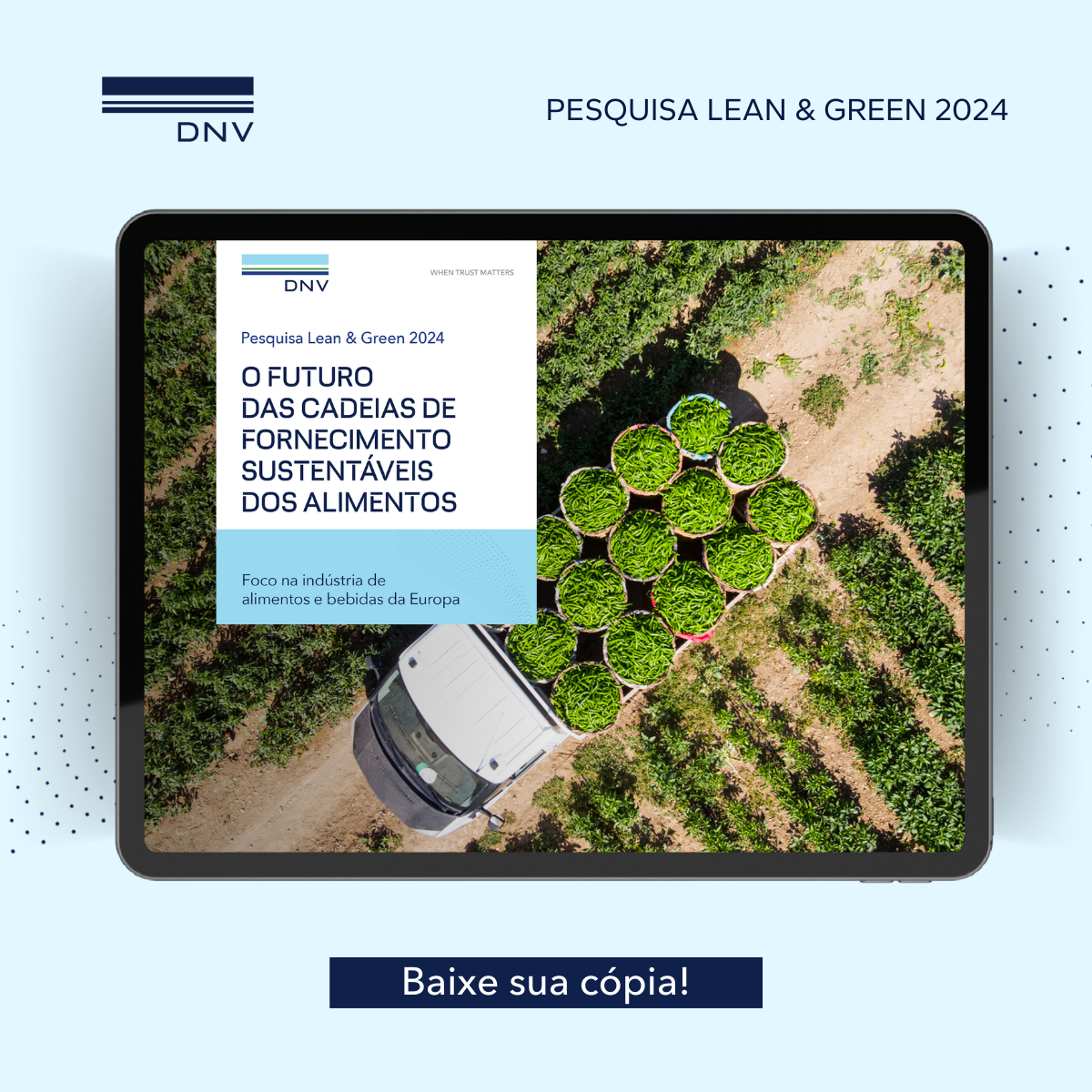 DNV

PESQUISA LEAN & GREEN 2024

DNV

WHEN TRUST MATTERS

Pesquisa Lean & Green 2024

O FUTURO
DAS CADEIAS DE
FORNECIMENTO
SUSTENTÁVEIS
DOS ALIMENTOS

Foco na indústria de alimentos e bebidas da Europa

Baixe sua cópia!